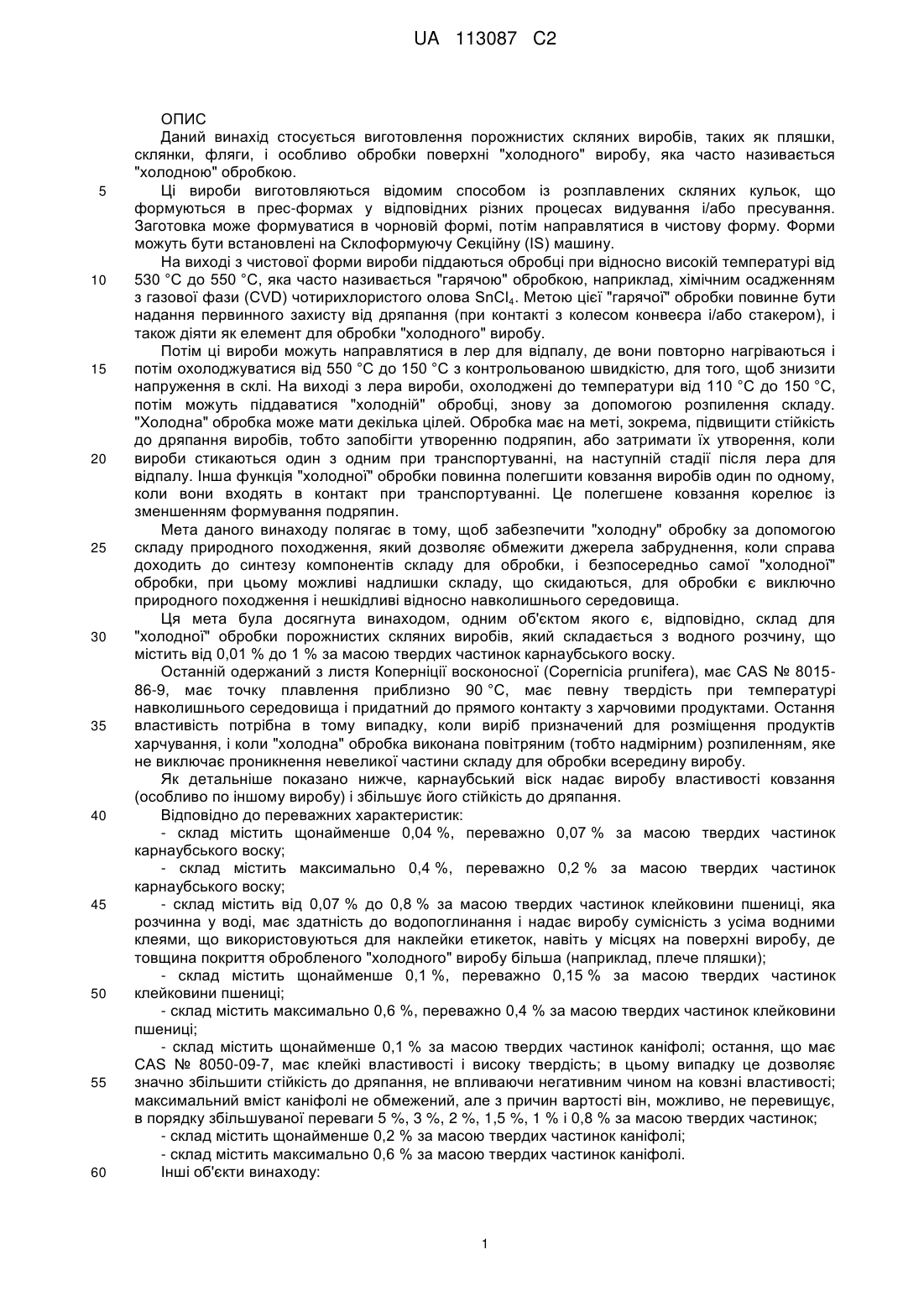 UA 113087 C2

ОПИС

Даний винахід стосується виготовлення порожнистих скляних виробів, таких як пляшки, склянки, фляги, і особливо обробки поверхні "холодного" виробу, яка часто називається "холодною" обробкою.

5 Ці вироби виготовляються відомим способом із розплавлених скляних кульок, що формуються в прес-формах у відповідних різних процесах видування і/або пресування. Заготовка може формуватися в чорновій формі, потім направлятися в чистову форму. Форми можуть бути встановлені на Склоформуючу Секційну (IS) машину.

На виході з чистової форми вироби піддаються обробці при відносно високій температурі від 10 530 °C до 550 °C, яка часто називається "гарячою" обробкою, наприклад, хімічним осадженням з газової фази (CVD) чотирихлористого олова $SnCl_4$. Метою цієї "гарячої" обробки повинне бути надання первинного захисту від дряпання (при контакті з колесом конвеєра і/або стакером), і також діяти як елемент для обробки "холодного" виробу.

Потім ці вироби можуть направлятися в лер для відпалу, де вони повторно нагріваються і 15 потім охолоджуватися від 550 °C до 150 °C з контрольованою швидкістю, для того, щоб знизити напруження в склі. На виході з лера вироби, охолоджені до температури від 110 °C до 150 °C, потім можуть піддаватися "холодній" обробці, знову за допомогою розпилення складу. "Холодна" обробка може мати декілька цілей. Обробка має на меті, зокрема, підвищити стійкість до дряпання виробів, тобто запобігти утворенню подряпин, або затримати їх утворення, коли 20 вироби стикаються один з одним при транспортуванні, на наступній стадії після лера для відпалу. Інша функція "холодної" обробки повинна полегшити ковзання виробів один по одному, коли вони входять в контакт при транспортуванні. Це полегшене ковзання корелює із зменшенням формування подряпин.

Мета даного винаходу полягає в тому, щоб забезпечити "холодну" обробку за допомогою 25 складу природного походження, який дозволяє обмежити джерела забруднення, коли справа доходить до синтезу компонентів складу для обробки, і безпосередньо самої "холодної" обробки, при цьому можливі надлишки складу, що скидаються, для обробки є виключно природного походження і нешкідливі відносно навколишнього середовища.

Ця мета була досягнута винаходом, одним об'єктом якого є, відповідно, склад для 30 "холодної" обробки порожнистих скляних виробів, який складається з водного розчину, що містить від 0,01 % до 1 % за масою твердих частинок карнаубського воску.

Останній одержаний з листя Коперніції восконосної (Copernicia prunifera), має CAS № 8015-86-9, має точку плавлення приблизно 90 °C, має певну твердість при температурі навколишнього середовища і придатний до прямого контакту з харчовими продуктами. Остання 35 властивість потрібна в тому випадку, коли виріб призначений для розміщення продуктів харчування, і коли "холодна" обробка виконана повітряним (тобто надмірним) розпиленням, яке не виключає проникнення невеликої частини складу для обробки всередину виробу.

Як детальніше показано нижче, карнаубський віск надає виробу властивості ковзання (особливо по іншому виробу) і збільшує його стійкість до дряпання.

40 Відповідно до переважних характеристик:

- склад містить щонайменше 0,04 %, переважно 0,07 % за масою твердих частинок карнаубського воску;

- склад містить максимально 0,4 %, переважно 0,2 % за масою твердих частинок карнаубського воску;

45 - склад містить від 0,07 % до 0,8 % за масою твердих частинок клейковини пшениці, яка розчинна у воді, має здатність до водопоглинання і надає виробу сумісність з усіма водними клеями, що використовуються для наклейки етикеток, навіть у місцях на поверхні виробу, де товщина покриття обробленого "холодного" виробу більша (наприклад, плече пляшки);

- склад містить щонайменше 0,1 %, переважно 0,15 % за масою твердих частинок 50 клейковини пшениці;

- склад містить максимально 0,6 %, переважно 0,4 % за масою твердих частинок клейковини пшениці;

- склад містить щонайменше 0,1 % за масою твердих частинок каніфолі; остання, що має CAS № 8050-09-7, має клейкі властивості і високу твердість; в цьому випадку це дозволяє 55 значно збільшити стійкість до дряпання, не впливаючи негативним чином на ковзні властивості; максимальний вміст каніфолі не обмежений, але з причин вартості він, можливо, не перевищує, в порядку збільшуваної переваги 5 %, 3 %, 2 %, 1,5 %, 1 % і 0,8 % за масою твердих частинок;

- склад містить щонайменше 0,2 % за масою твердих частинок каніфолі;

- склад містить максимально 0,6 % за масою твердих частинок каніфолі.

60 Інші об'єкти винаходу:

1